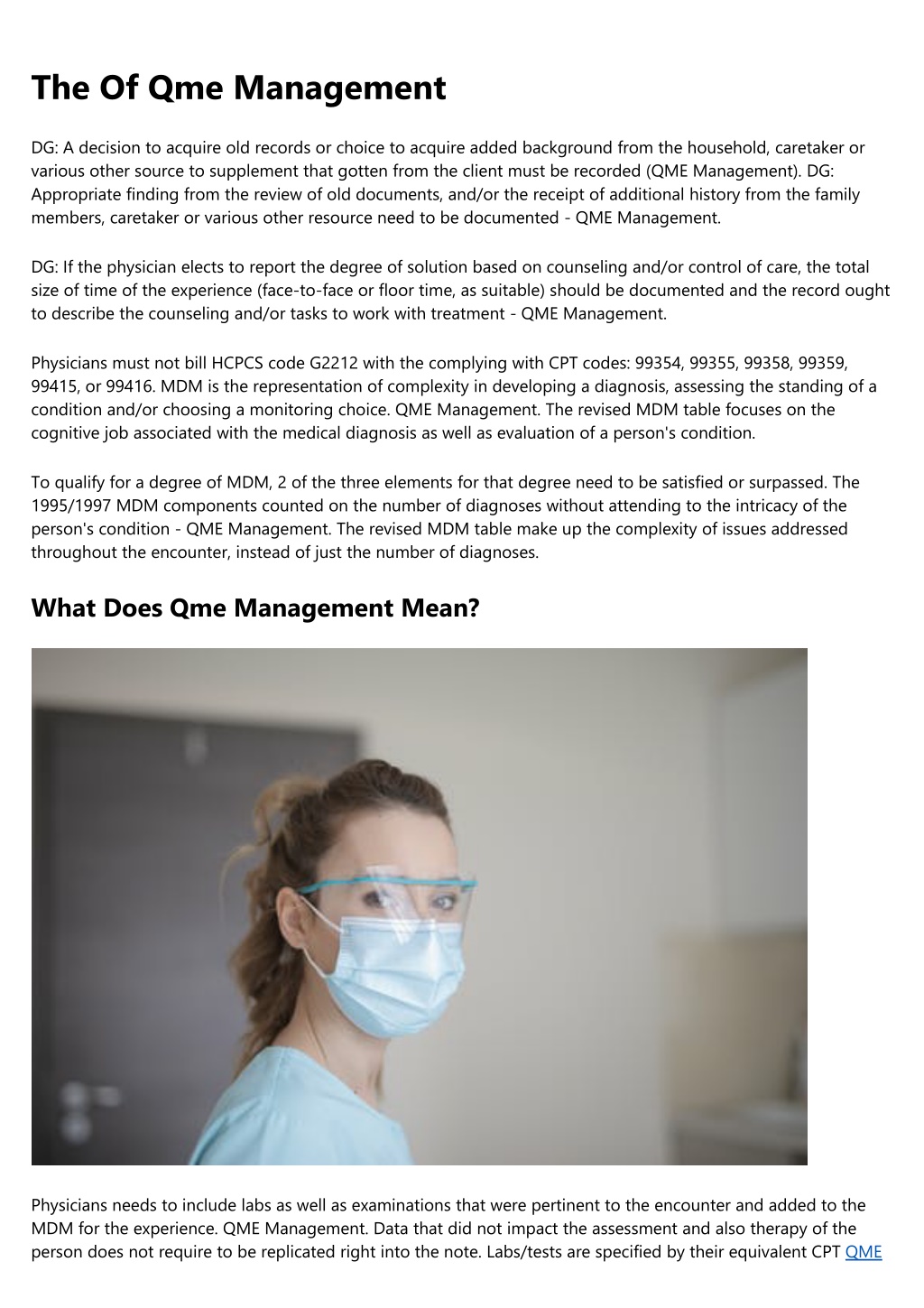 The Of Qme Management

DG: A decision to acquire old records or choice to acquire added background from the household, caretaker or various other source to supplement that gotten from the client must be recorded (QME Management). DG: Appropriate finding from the review of old documents, and/or the receipt of additional history from the family members, caretaker or various other resource need to be documented - QME Management.

DG: If the physician elects to report the degree of solution based on counseling and/or control of care, the total size of time of the experience (face-to-face or floor time, as suitable) should be documented and the record ought to describe the counseling and/or tasks to work with treatment - QME Management.

Physicians must not bill HCPCS code G2212 with the complying with CPT codes: 99354, 99355, 99358, 99359, 99415, or 99416. MDM is the representation of complexity in developing a diagnosis, assessing the standing of a condition and/or choosing a monitoring choice. QME Management. The revised MDM table focuses on the cognitive job associated with the medical diagnosis as well as evaluation of a person's condition.

To qualify for a degree of MDM, 2 of the three elements for that degree need to be satisfied or surpassed. The 1995/1997 MDM components counted on the number of diagnoses without attending to the intricacy of the person's condition - QME Management. The revised MDM table make up the complexity of issues addressed throughout the encounter, instead of just the number of diagnoses.

What Does Qme Management Mean?

Physicians needs to include labs as well as examinations that were pertinent to the encounter and added to the MDM for the experience. QME Management. Data that did not impact the assessment and also therapy of the person does not require to be replicated right into the note. Labs/tests are specified by their equivalent CPT QME